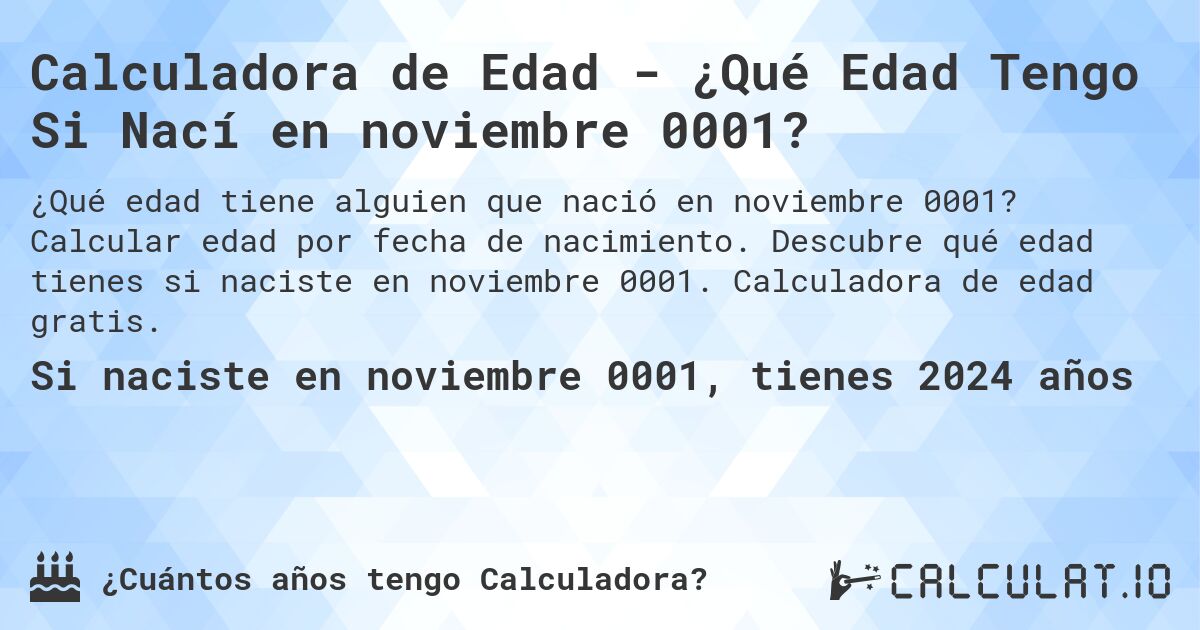 Calculadora de Edad - ¿Qué Edad Tengo Si Nací en noviembre 0001?

¿Qué edad tiene alguien que nació en noviembre 0001? Calcular edad por fecha de nacimiento. Descubre qué edad tienes si naciste en noviembre 0001. Calculadora de edad gratis.

Si naciste en noviembre 0001, tienes 2024 años

¿Cuántos años tengo Calculadora?

CALCULAT.IO